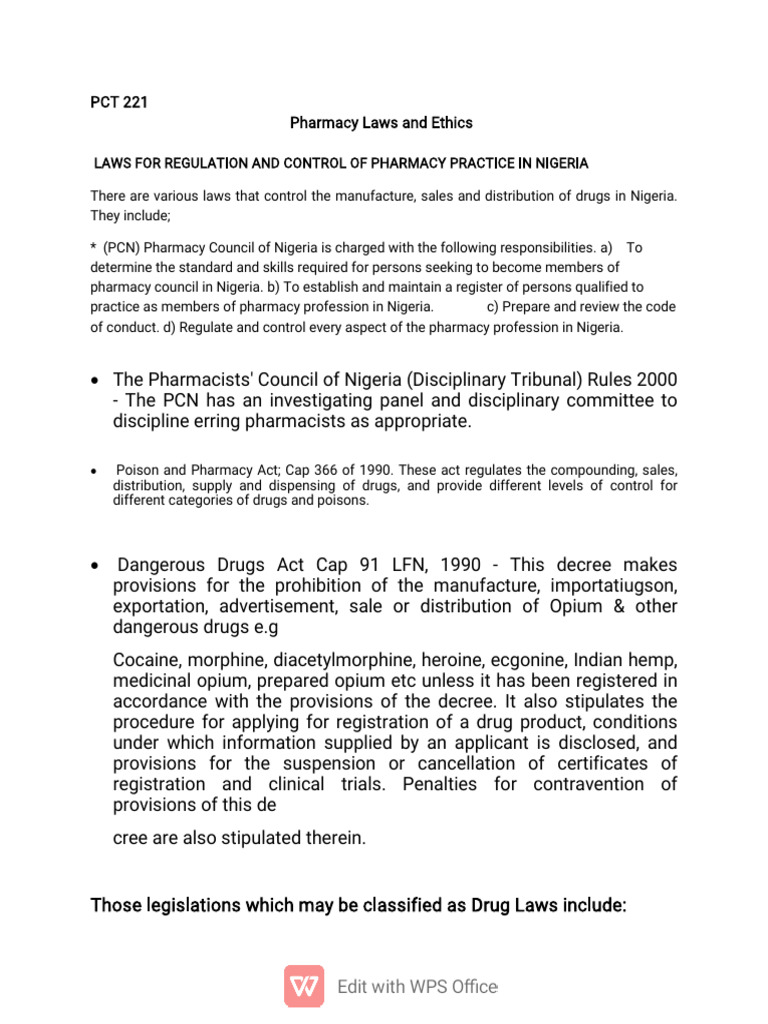 PCT 221

Pharmacy Laws and Ethics

LAWS FOR REGULATION AND CONTROL OF PHARMACY PRACTICE IN NIGERIA

There are various laws that control the manufacture, sales and distribution of drugs in Nigeria. They include;

* (PCN) Pharmacy Council of Nigeria is charged with the following responsibilities. a) To determine the standard and skills required for persons seeking to become members of pharmacy council in Nigeria. b) To establish and maintain a register of persons qualified to practice as members of pharmacy profession in Nigeria. c) Prepare and review the code of conduct. d) Regulate and control every aspect of the pharmacy profession in Nigeria.

• The Pharmacists' Council of Nigeria (Disciplinary Tribunal) Rules 2000 - The PCN has an investigating panel and disciplinary committee to discipline erring pharmacists as appropriate.

• Poison and Pharmacy Act; Cap 366 of 1990. These act regulates the compounding, sales, distribution, supply and dispensing of drugs, and provide different levels of control for different categories of drugs and poisons.

• Dangerous Drugs Act Cap 91 LFN, 1990 - This decree makes provisions for the prohibition of the manufacture, importatiugson, exportation, advertisement, sale or distribution of Opium & other dangerous drugs e.g

Cocaine, morphine, diacetylmorphine, heroine, ecgonine, Indian hemp, medicinal opium, prepared opium etc unless it has been registered in accordance with the provisions of the decree. It also stipulates the procedure for applying for registration of a drug product, conditions under which information supplied by an applicant is disclosed, and provisions for the suspension or cancellation of certificates of registration and clinical trials. Penalties for contravention of provisions of this de

cree are also stipulated therein.

Those legislations which may be classified as Drug Laws include:

Edit with WPS Office